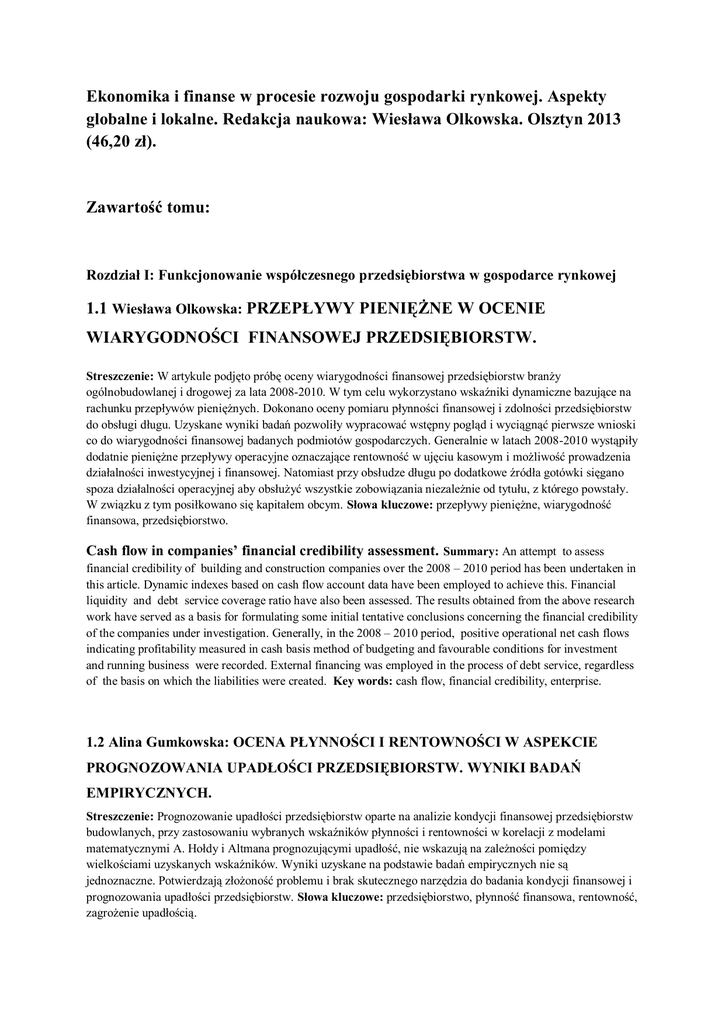 Ekonomika i finanse w procesie rozwoju gospodarki rynkowej. Aspekty globalne i lokalne. Redakcja naukowa: Wiesława Olkowska. Olsztyn 2013 (46,20 zł).

Zawartość tomu:

Rozdział I: Funkcjonowanie współczesnego przedsiębiorstwa w gospodarce rynkowej

1.1 Wiesława Olkowska: PRZEPŁYWY PIENIĘŻNE W OCENIE WIARYGODNOŚCI FINANSOWEJ PRZEDSIĘBIORSTW.

Streszczenie: W artykule podjęto próbę oceny wiarygodności finansowej przedsiębiorstw branży ogólnobudowlanej i drogowej za lata 2008-2010. W tym celu wykorzystano wskaźniki dynamiczne bazujące na rachunku przepływów pieniężnych. Dokonano oceny pomiaru płynności finansowej i zdolności przedsiębiorstw do obsługi długu. Uzyskane wyniki badań pozwoliły wypracować wstępny pogląd i wyciągnąć pierwsze wnioski co do wiarygodności finansowej badanych podmiotów gospodarczych. Generalnie w latach 2008-2010 wystąpiły dodatnie pieniężne przepływy operacyjne oznaczające rentowność w ujęciu kasowym i możliwość prowadzenia działalności inwestycyjnej i finansowej. Natomiast przy obsłudze długu po dodatkowe źródła gotówki sięgano spoza działalności operacyjnej aby obsłużyć wszystkie zobowiązania niezależnie od tytułu, z którego powstały. W związku z tym posiłkowano się kapitałem obcym. Słowa kluczowe: przepływy pieniężne, wiarygodność finansowa, przedsiębiorstwo.

Cash flow in companies' financial credibility assessment. Summary: An attempt to assess financial credibility of building and construction companies over the 2008 – 2010 period has been undertaken in this article. Dynamic indexes based on cash flow account data have been employed to achieve this. Financial liquidity and debt service coverage ratio have also been assessed. The results obtained from the above research work have served as a basis for formulating some initial tentative conclusions concerning the financial credibility of the companies under investigation. Generally, in the 2008 – 2010 period, positive operational net cash flows indicating profitability measured in cash basis method of budgeting and favourable conditions for investment and running business were recorded. External financing was employed in the process of debt service, regardless of the basis on which the liabilities were created. Key words: cash flow, financial credibility, enterprise.

1.2 Alina Gumkowska: OCENA PŁYNNOŚCI I RENTOWNOŚCI W ASPEKCIE PROGNOZOWANIA UPADŁOŚCI PRZEDSIĘBIORSTW. WYNIKI BADAŃ EMPIRYCZNYCH.

Streszczenie: Prognozowanie upadłości przedsiębiorstw oparte na analizie kondycji finansowej przedsiębiorstw budowlanych, przy zastosowaniu wybranych wskaźników płynności i rentowności w korelacji z modelami matematycznymi A. Hołdy i Altmana prognozującymi upadłość, nie wskazują na zależności pomiędzy wielkościami uzyskanych wskaźników. Wyniki uzyskane na podstawie badań empirycznych nie są jednoznaczne. Potwierdzają złożoność problemu i brak skutecznego narzędzia do badania kondycji finansowej i prognozowania upadłości przedsiębiorstw. Słowa kluczowe: przedsiębiorstwo, płynność finansowa, rentowność, zagrożenie upadłością.